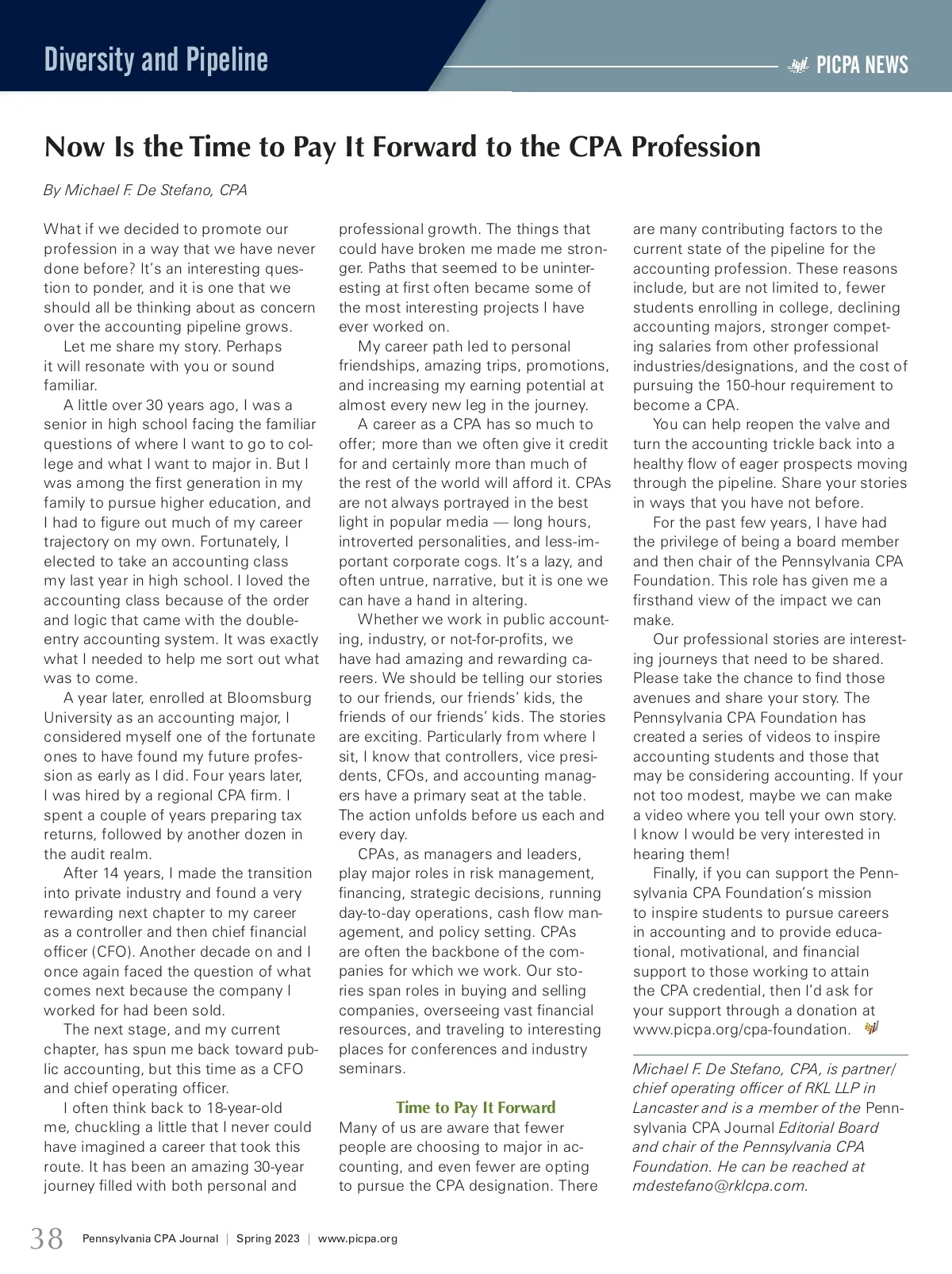 Diversity and Pipeline

PICPA NEWS

Now Is the Time to Pay It Forward to the CPA Profession

By Michael F. De Stefano, CPA

What if we decided to promote our profession in a way that we have never done before? It's an interesting question to ponder, and it is one that we should all be thinking about as concern over the accounting pipeline grows.

Let me share my story. Perhaps it will resonate with you or sound familiar.

A little over 30 years ago, I was a senior in high school facing the familiar questions of where I want to go to college and what I want to major in. But I was among the first generation in my family to pursue higher education, and I had to figure out much of my career trajectory on my own. Fortunately, I elected to take an accounting class my last year in high school. I loved the accounting class because of the order and logic that came with the double-entry accounting system. It was exactly what I needed to help me sort out what was to come.

A year later, enrolled at Bloomsburg University as an accounting major, I considered myself one of the fortunate ones to have found my future profession as early as I did. Four years later, I was hired by a regional CPA firm. I spent a couple of years preparing tax returns, followed by another dozen in the audit realm.

After 14 years, I made the transition into private industry and found a very rewarding next chapter to my career as a controller and then chief financial officer (CFO). Another decade on and I once again faced the question of what comes next because the company I worked for had been sold.

The next stage, and my current chapter, has spun me back toward public accounting, but this time as a CFO and chief operating officer.

I often think back to 18-year-old me, chuckling a little that I never could have imagined a career that took this route. It has been an amazing 30-year journey filled with both personal and professional growth. The things that could have broken me made me stronger. Paths that seemed to be uninteresting at first often became some of the most interesting projects I have ever worked on.

My career path led to personal friendships, amazing trips, promotions, and increasing my earning potential at almost every new leg in the journey.

A career as a CPA has so much to offer; more than we often give it credit for and certainly more than much of the rest of the world will afford it. CPAs are not always portrayed in the best light in popular media — long hours, introverted personalities, and less-important corporate cogs. It's a lazy, and often untrue, narrative, but it is one we can have a hand in altering.

Whether we work in public accounting, industry, or not-for-profits, we have had amazing and rewarding careers. We should be telling our stories to our friends, our friends' kids, the friends of our friends' kids. The stories are exciting. Particularly from where I sit, I know that controllers, vice presidents, CFOs, and accounting managers have a primary seat at the table. The action unfolds before us each and every day.

CPAs, as managers and leaders, play major roles in risk management, financing, strategic decisions, running day-to-day operations, cash flow management, and policy setting. CPAs are often the backbone of the companies for which we work. Our stories span roles in buying and selling companies, overseeing vast financial resources, and traveling to interesting places for conferences and industry seminars.

Time to Pay It Forward

Many of us are aware that fewer people are choosing to major in accounting, and even fewer are opting to pursue the CPA designation. There are many contributing factors to the current state of the pipeline for the accounting profession. These reasons include, but are not limited to, fewer students enrolling in college, declining accounting majors, stronger competing salaries from other professional industries/designations, and the cost of pursuing the 150-hour requirement to become a CPA.

You can help reopen the valve and turn the accounting trickle back into a healthy flow of eager prospects moving through the pipeline. Share your stories in ways that you have not before.

For the past few years, I have had the privilege of being a board member and then chair of the Pennsylvania CPA Foundation. This role has given me a firsthand view of the impact we can make.

Our professional stories are interesting journeys that need to be shared. Please take the chance to find those avenues and share your story. The Pennsylvania CPA Foundation has created a series of videos to inspire accounting students and those that may be considering accounting. If your not too modest, maybe we can make a video where you tell your own story. I know I would be very interested in hearing them!

Finally, if you can support the Pennsylvania CPA Foundation's mission to inspire students to pursue careers in accounting and to provide educational, motivational, and financial support to those working to attain the CPA credential, then I'd ask for your support through a donation at www.picpa.org/cpa-foundation.

Michael F. De Stefano, CPA, is partner/chief operating officer of RKL LLP in Lancaster and is a member of the Pennsylvania CPA Journal Editorial Board and chair of the Pennsylvania CPA Foundation. He can be reached at mdestefano@rklcpa.com.

38 Pennsylvania CPA Journal | Spring 2023 | www.picpa.org